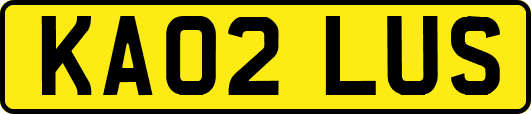 KA02 LUS